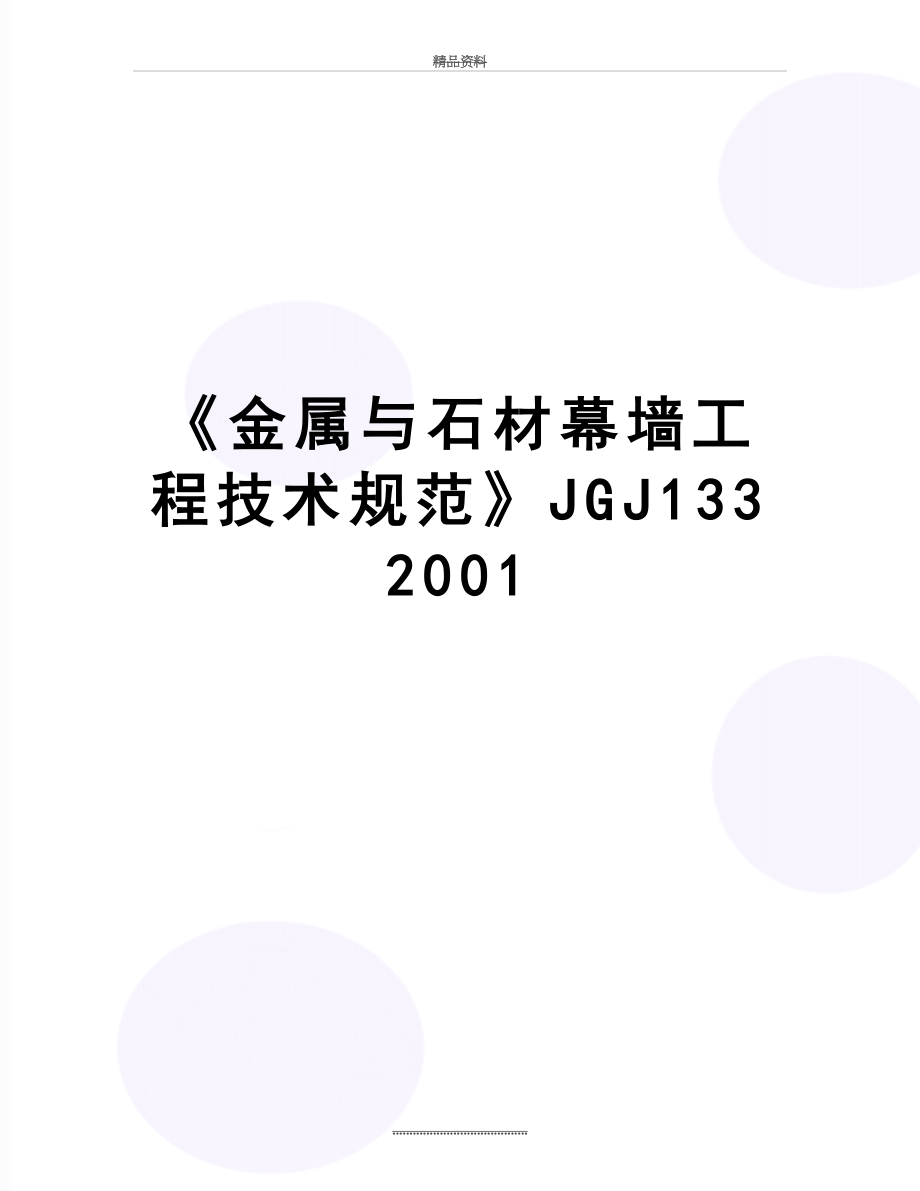 精品资料

《金属与石材幕墙工程技术规范》JGJ133 2001